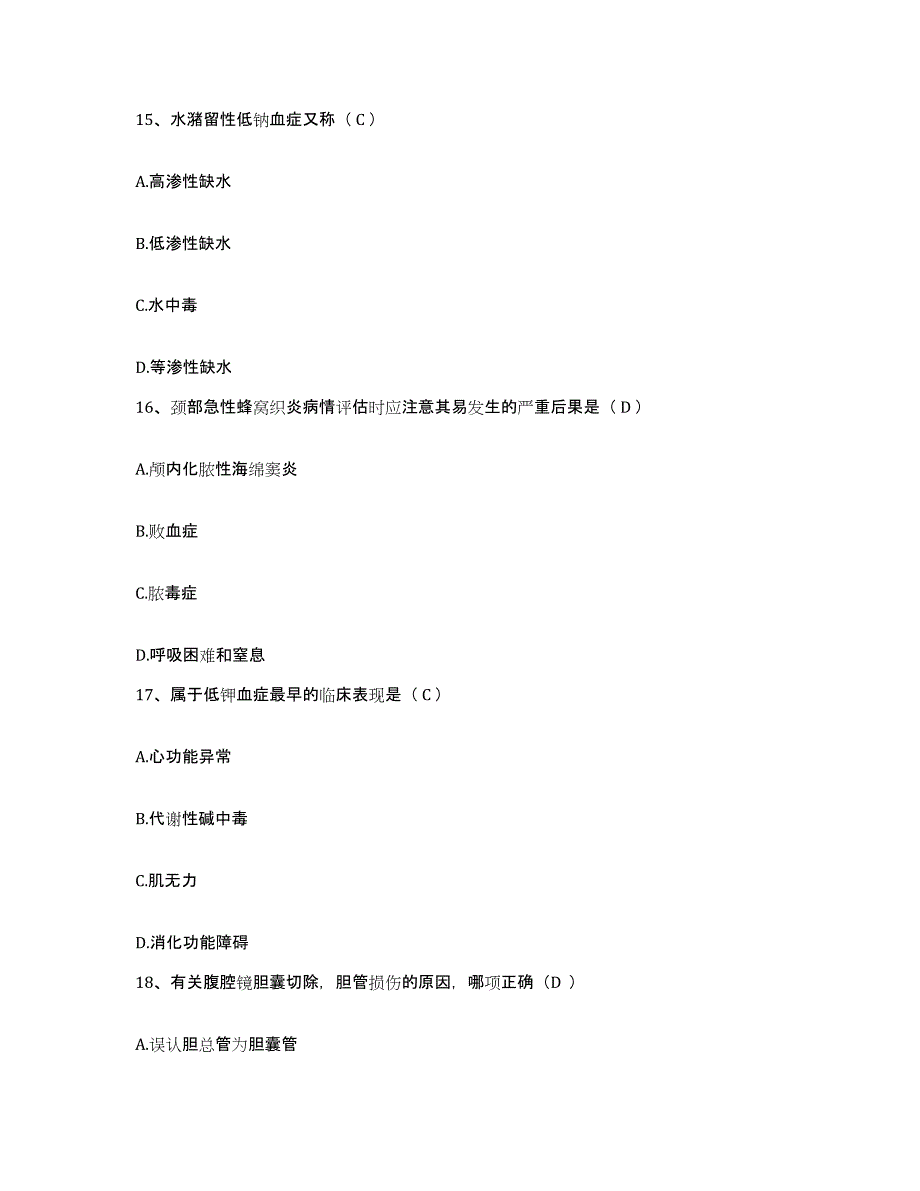 15、水潴留性低钠血症又称（C）

A.高渗性缺水

B.低渗性缺水

C.水中毒

D.等渗性缺水

16、颈部急性蜂窝织炎病情评估时应注意其易发生的严重后果是（D）

A.颅内化脓性海绵窦炎

B.败血症

C.脓毒症

D.呼吸困难和窒息

17、属于低钾血症最早的临床表现是（C）

A.心功能异常

B.代谢性碱中毒

C.肌无力

D.消化功能障碍

18、有关腹腔镜胆囊切除，胆管损伤的原因，哪项正确（D ）

A.误认胆总管为胆囊管